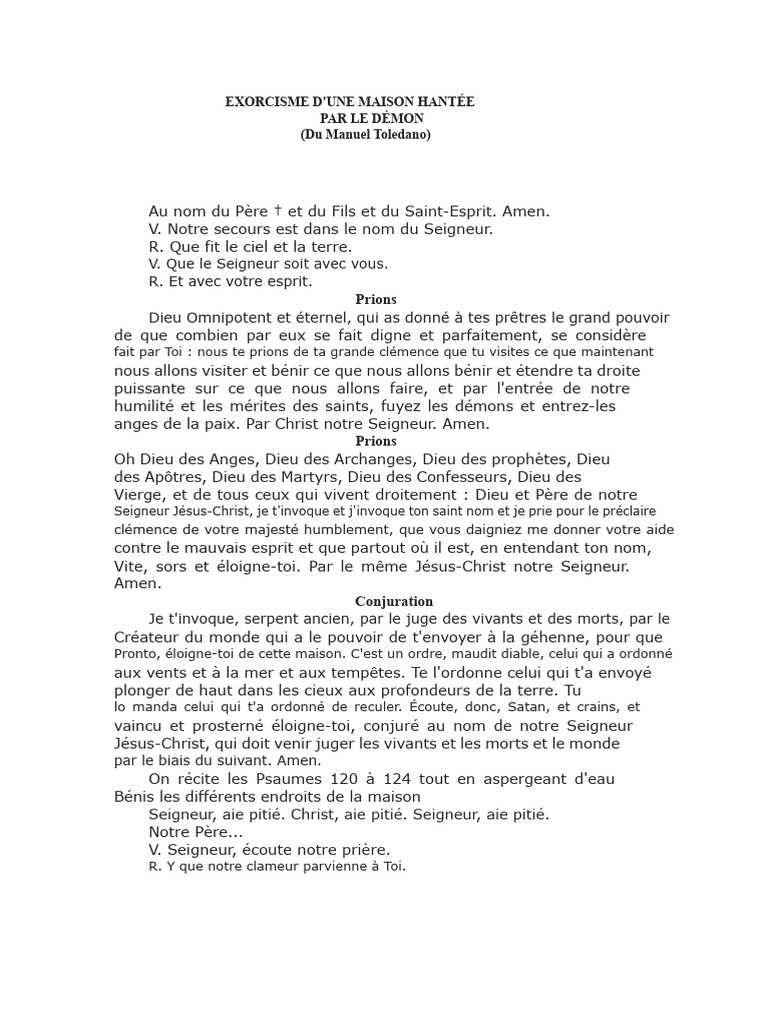 EXORCISME D'UNE MAISON HANTÉE
PAR LE DÉMON
(Du Manuel Toledano)

Au nom du Père † et du Fils et du Saint-Esprit. Amen.
V. Notre secours est dans le nom du Seigneur.
R. Que fit le ciel et la terre.
V. Que le Seigneur soit avec vous.
R. Et avec votre esprit.

Prions

Dieu Omnipotent et éternel, qui as donné à tes prêtres le grand pouvoir de que combien par eux se fait digne et parfaitement, se considère fait par Toi : nous te prions de ta grande clémence que tu visites ce que maintenant nous allons visiter et bénir ce que nous allons bénir et étendre ta droite puissante sur ce que nous allons faire, et par l'entrée de notre humilité et les mérites des saints, fuyez les démons et entrez-les anges de la paix. Par Christ notre Seigneur. Amen.

Prions

Oh Dieu des Anges, Dieu des Archanges, Dieu des prophètes, Dieu des Apôtres, Dieu des Martyrs, Dieu des Confesseurs, Dieu des Vierge, et de tous ceux qui vivent droitement : Dieu et Père de notre Seigneur Jésus-Christ, je t'invoque et j'invoque ton saint nom et je prie pour le préclaire clémence de votre majesté humblement, que vous daigniez me donner votre aide contre le mauvais esprit et que partout où il est, en entendant ton nom, Vite, sors et éloigne-toi. Par le même Jésus-Christ notre Seigneur. Amen.

Conjuration

Je t'invoque, serpent ancien, par le juge des vivants et des morts, par le Créateur du monde qui a le pouvoir de t'envoyer à la géhenne, pour que Pronto, éloigne-toi de cette maison. C'est un ordre, maudit diable, celui qui a ordonné aux vents et à la mer et aux tempêtes. Te l'ordonne celui qui t'a envoyé plonger de haut dans les cieux aux profondeurs de la terre. Tu lo manda celui qui t'a ordonné de reculer. Écoute, donc, Satan, et crains, et vaincu et prosterné éloigne-toi, conjuré au nom de notre Seigneur Jésus-Christ, qui doit venir juger les vivants et les morts et le monde par le biais du suivant. Amen.

On récite les Psaumes 120 à 124 tout en aspergeant d'eau Bénis les différents endroits de la maison
Seigneur, aie pitié. Christ, aie pitié. Seigneur, aie pitié.
Notre Père...
V. Seigneur, écoute notre prière.
R. Y que notre clameur parvienne à Toi.